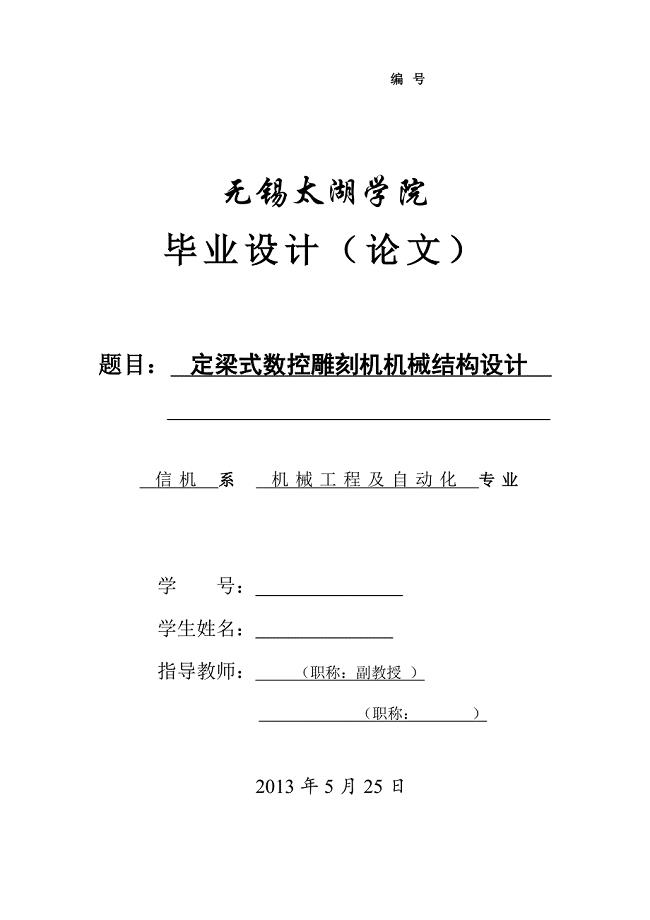 编 号

无锡太湖学院

毕业设计（论文）

题目： 定梁式数控雕刻机机械结构设计

信机 系 机械工程及自动化 专业

学 号：

学生姓名：

指导教师： （职称：副教授 ）

（职称： ）

2013 年 5 月 25 日